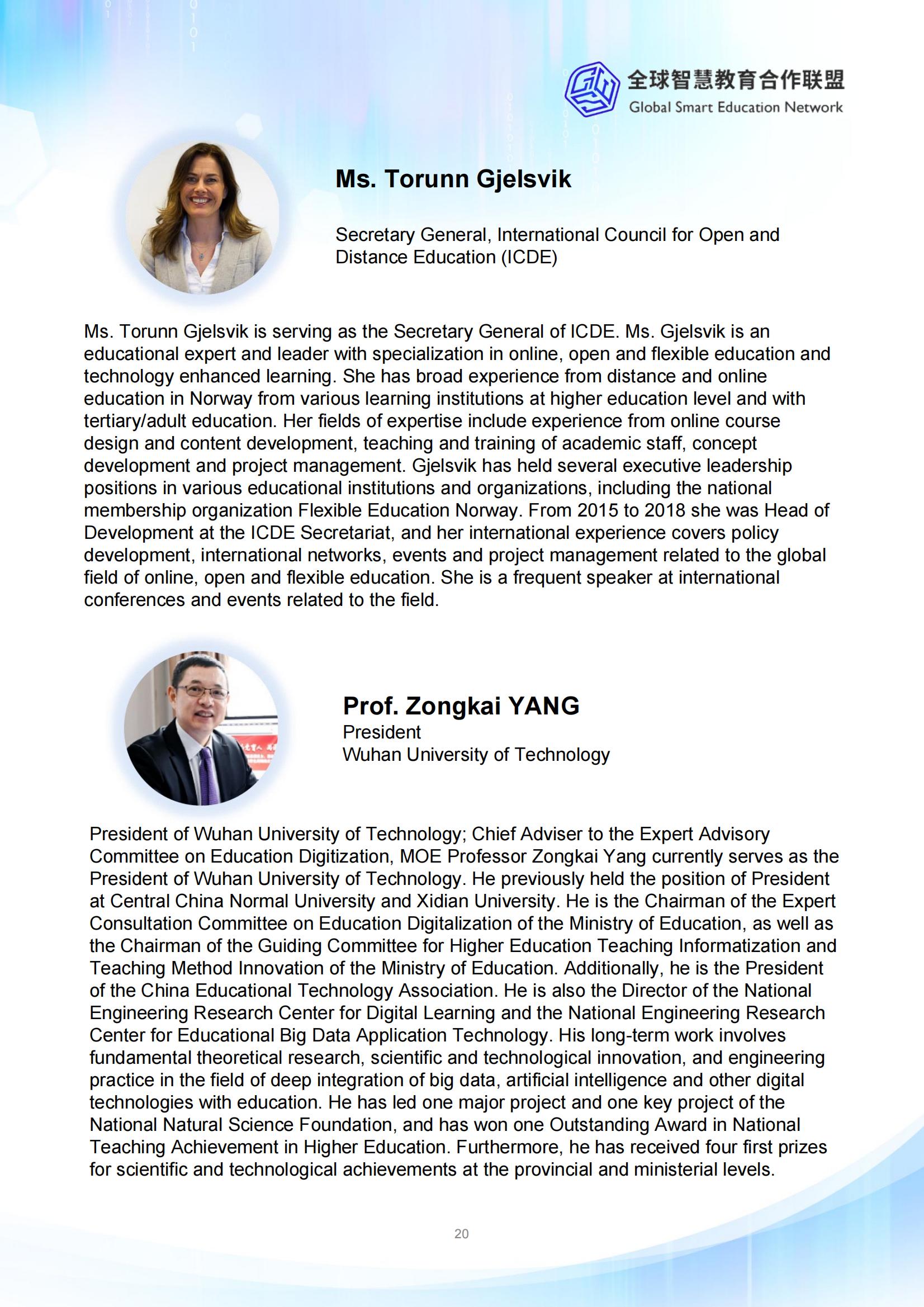 全球智慧教育合作联盟
Global Smart Education Network

Ms. Torunn Gjelsvik

Secretary General, International Council for Open and Distance Education (ICDE)

Ms. Torunn Gjelsvik is serving as the Secretary General of ICDE. Ms. Gjelsvik is an educational expert and leader with specialization in online, open and flexible education and technology enhanced learning. She has broad experience from distance and online education in Norway from various learning institutions at higher education level and with tertiary/adult education. Her fields of expertise include experience from online course design and content development, teaching and training of academic staff, concept development and project management. Gjelsvik has held several executive leadership positions in various educational institutions and organizations, including the national membership organization Flexible Education Norway. From 2015 to 2018 she was Head of Development at the ICDE Secretariat, and her international experience covers policy development, international networks, events and project management related to the global field of online, open and flexible education. She is a frequent speaker at international conferences and events related to the field.

Prof. Zongkai YANG
President
Wuhan University of Technology

President of Wuhan University of Technology; Chief Adviser to the Expert Advisory Committee on Education Digitization, MOE Professor Zongkai Yang currently serves as the President of Wuhan University of Technology. He previously held the position of President at Central China Normal University and Xidian University. He is the Chairman of the Expert Consultation Committee on Education Digitalization of the Ministry of Education, as well as the Chairman of the Guiding Committee for Higher Education Teaching Informatization and Teaching Method Innovation of the Ministry of Education. Additionally, he is the President of the China Educational Technology Association. He is also the Director of the National Engineering Research Center for Digital Learning and the National Engineering Research Center for Educational Big Data Application Technology. His long-term work involves fundamental theoretical research, scientific and technological innovation, and engineering practice in the field of deep integration of big data, artificial intelligence and other digital technologies with education. He has led one major project and one key project of the National Natural Science Foundation, and has won one Outstanding Award in National Teaching Achievement in Higher Education. Furthermore, he has received four first prizes for scientific and technological achievements at the provincial and ministerial levels.

20